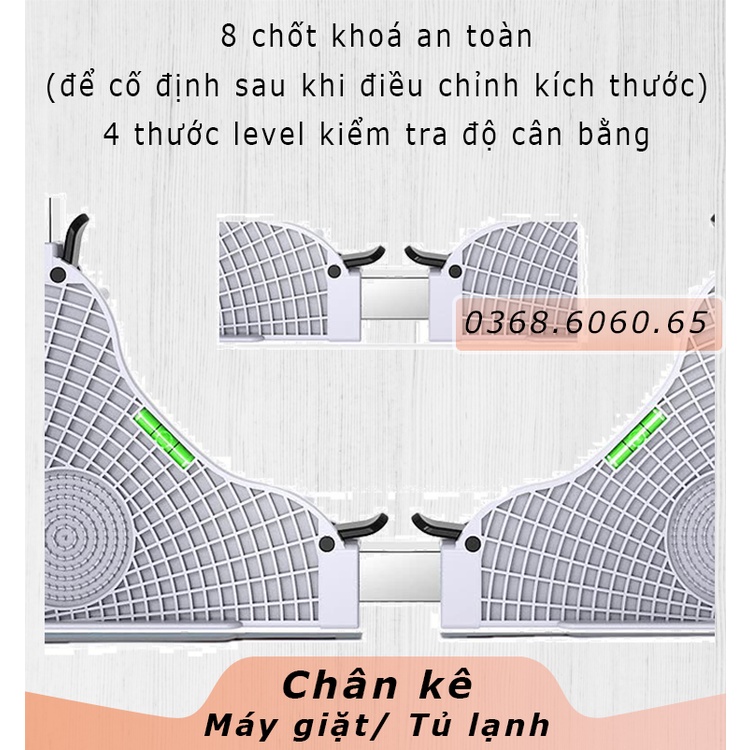 8 chốt khoá an toàn
(để cố định sau khi điều chỉnh kích thước)
4 thước level kiểm tra độ cân bằng

0368.6060.65

Chân kê
Máy giặt/ Tủ lạnh